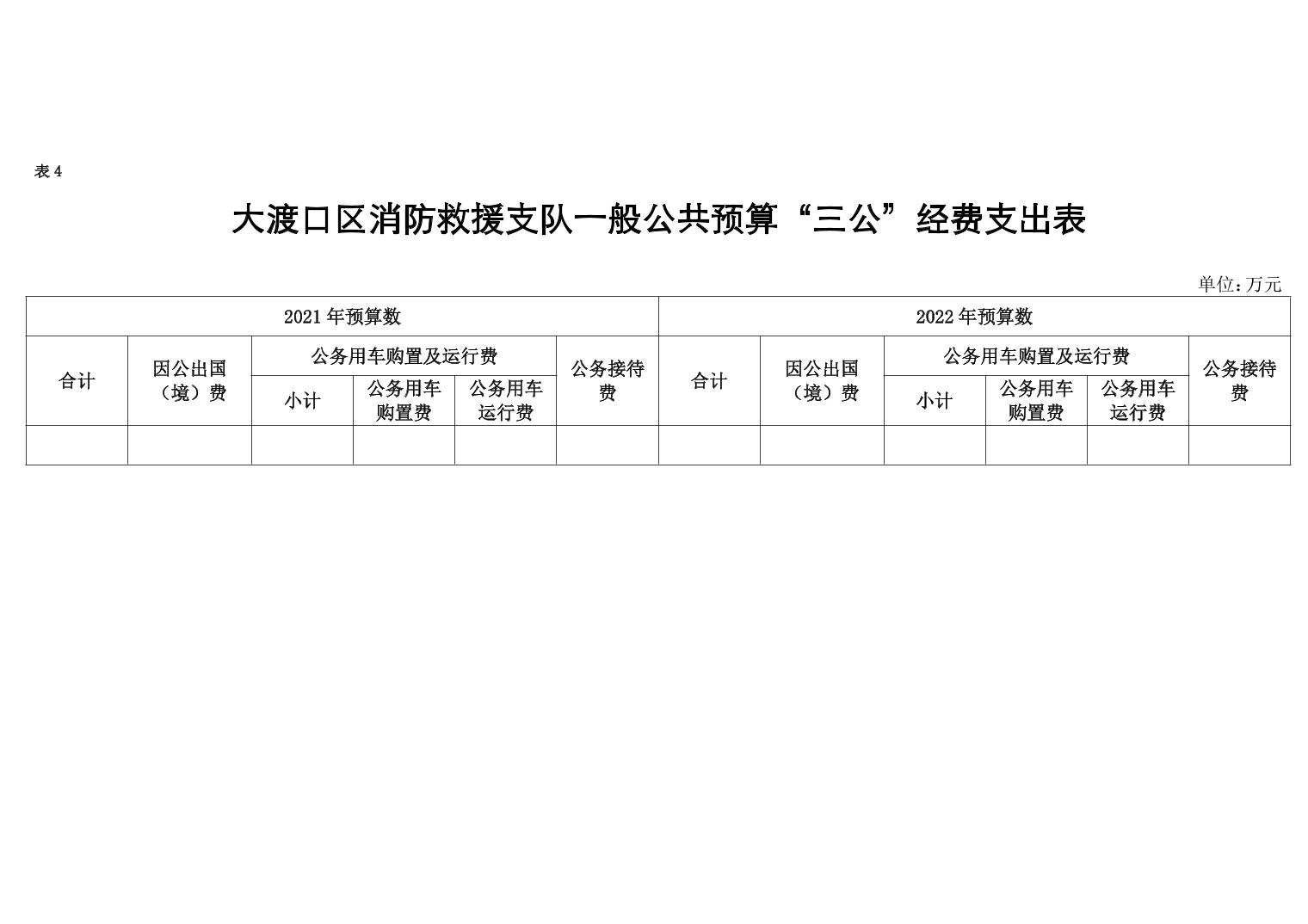 表 4

大渡口区消防救援支队一般公共预算“三公”经费支出表

单位：万元

| 2021 年预算数 | | | | | | 2022 年预算数 | | | | | |
|---|---|---|---|---|---|---|---|---|---|---|---|
| 合计 | 因公出国（境）费 | 公务用车购置及运行费 | | | 公务接待费 | 合计 | 因公出国（境）费 | 公务用车购置及运行费 | | | 公务接待费 |
| | | 小计 | 公务用车购置费 | 公务用车运行费 | | | | 小计 | 公务用车购置费 | 公务用车运行费 | |
| | | | | | | | | | | | |